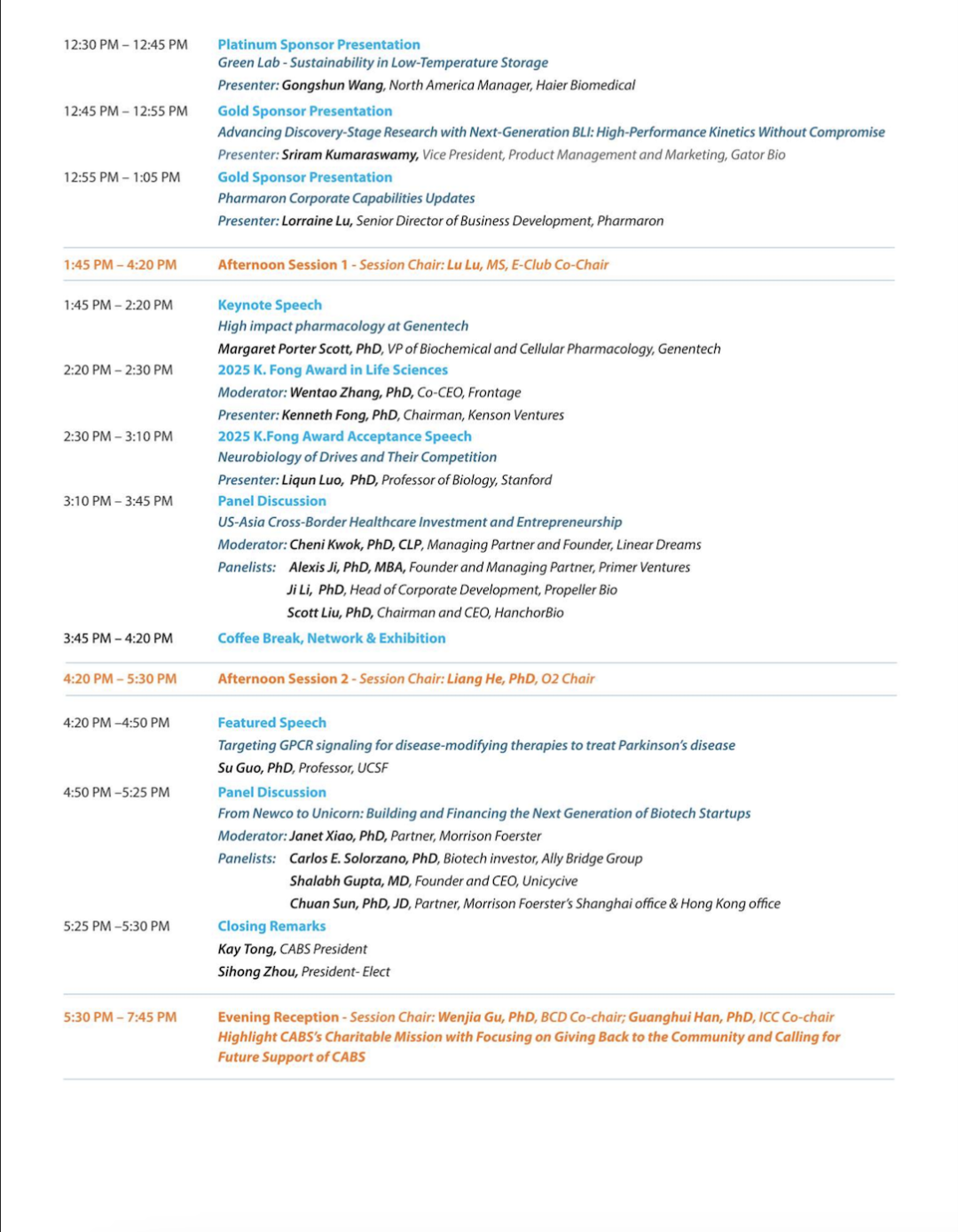 12:30 PM – 12:45 PM
Platinum Sponsor Presentation
Green Lab - Sustainability in Low-Temperature Storage
Presenter: Gongshun Wang, North America Manager, Haier Biomedical

12:45 PM – 12:55 PM
Gold Sponsor Presentation
Advancing Discovery-Stage Research with Next-Generation BLI: High-Performance Kinetics Without Compromise
Presenter: Sriram Kumaraswamy, Vice President, Product Management and Marketing, Gator Bio

12:55 PM – 1:05 PM
Gold Sponsor Presentation
Pharmaron Corporate Capabilities Updates
Presenter: Lorraine Lu, Senior Director of Business Development, Pharmaron

1:45 PM – 4:20 PM
Afternoon Session 1 - Session Chair: Lu Lu, MS, E-Club Co-Chair

1:45 PM – 2:20 PM
Keynote Speech
High impact pharmacology at Genentech
Margaret Porter Scott, PhD, VP of Biochemical and Cellular Pharmacology, Genentech

2:20 PM – 2:30 PM
2025 K. Fong Award in Life Sciences
Moderator: Wentao Zhang, PhD, Co-CEO, Frontage
Presenter: Kenneth Fong, PhD, Chairman, Kenson Ventures

2:30 PM – 3:10 PM
2025 K.Fong Award Acceptance Speech
Neurobiology of Drives and Their Competition
Presenter: Liqun Luo, PhD, Professor of Biology, Stanford

3:10 PM – 3:45 PM
Panel Discussion
US-Asia Cross-Border Healthcare Investment and Entrepreneurship
Moderator: Cheni Kwok, PhD, CLP, Managing Partner and Founder, Linear Dreams
Panelists: Alexis Ji, PhD, MBA, Founder and Managing Partner, Primer Ventures
Ji Li, PhD, Head of Corporate Development, Propeller Bio
Scott Liu, PhD, Chairman and CEO, HanchorBio

3:45 PM – 4:20 PM
Coffee Break, Network & Exhibition

4:20 PM – 5:30 PM
Afternoon Session 2 - Session Chair: Liang He, PhD, O2 Chair

4:20 PM –4:50 PM
Featured Speech
Targeting GPCR signaling for disease-modifying therapies to treat Parkinson's disease
Su Guo, PhD, Professor, UCSF

4:50 PM –5:25 PM
Panel Discussion
From Newco to Unicorn: Building and Financing the Next Generation of Biotech Startups
Moderator: Janet Xiao, PhD, Partner, Morrison Foerster
Panelists: Carlos E. Solorzano, PhD, Biotech investor, Ally Bridge Group
Shalabh Gupta, MD, Founder and CEO, Unicycive
Chuan Sun, PhD, JD, Partner, Morrison Foerster's Shanghai office & Hong Kong office

5:25 PM –5:30 PM
Closing Remarks
Kay Tong, CABS President
Sihong Zhou, President- Elect

5:30 PM – 7:45 PM
Evening Reception - Session Chair: Wenjia Gu, PhD, BCD Co-chair; Guanghui Han, PhD, ICC Co-chair
Highlight CABS's Charitable Mission with Focusing on Giving Back to the Community and Calling for Future Support of CABS